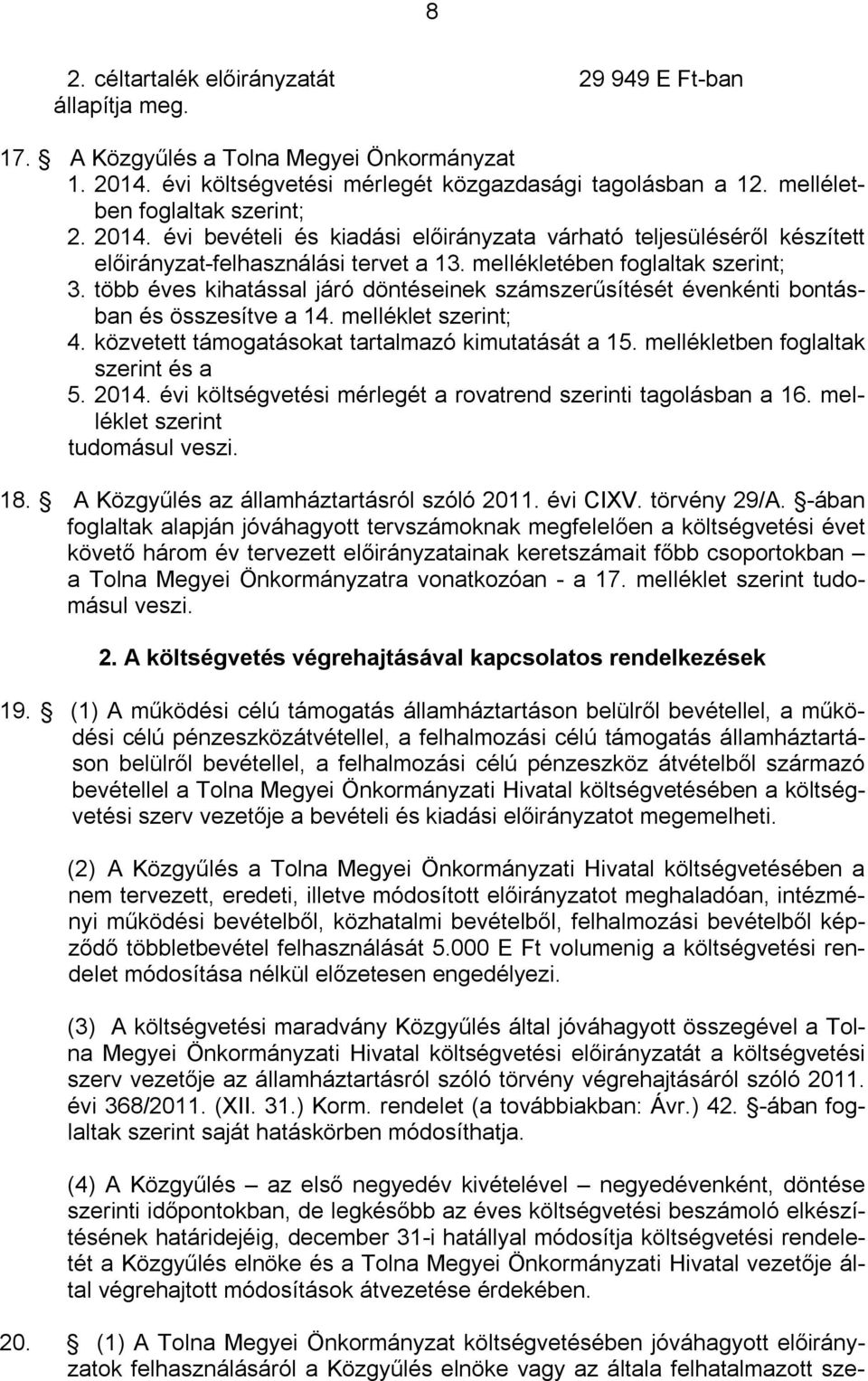 8

2. céltartalék előirányzatát 29 949 E Ft-ban állapítja meg.

17. § A Közgyűlés a Tolna Megyei Önkormányzat
1. 2014. évi költségvetési mérlegét közgazdasági tagolásban a 12. mellékletben foglaltak szerint;
2. 2014. évi bevételi és kiadási előirányzata várható teljesüléséről készített előirányzat-felhasználási tervet a 13. mellékletében foglaltak szerint;
3. több éves kihatással járó döntéseinek számszerűsítését évenkénti bontásban és összesítve a 14. melléklet szerint;
4. közvetett támogatásokat tartalmazó kimutatását a 15. mellékletben foglaltak szerint és a
5. 2014. évi költségvetési mérlegét a rovatrend szerinti tagolásban a 16. melléklet szerint
tudomásul veszi.

18. § A Közgyűlés az államháztartásról szóló 2011. évi CIXV. törvény 29/A. §-ában foglaltak alapján jóváhagyott tervszámoknak megfelelően a költségvetési évet követő három év tervezett előirányzatainak keretszámait főbb csoportokban – a Tolna Megyei Önkormányzatra vonatkozóan - a 17. melléklet szerint tudomásul veszi.

2. A költségvetés végrehajtásával kapcsolatos rendelkezések

19. § (1) A működési célú támogatás államháztartáson belülről bevétellel, a működési célú pénzeszközátvétellel, a felhalmozási célú támogatás államháztartáson belülről bevétellel, a felhalmozási célú pénzeszköz átvételből származó bevétellel a Tolna Megyei Önkormányzati Hivatal költségvetésében a költségvetési szerv vezetője a bevételi és kiadási előirányzatot megemelheti.

(2) A Közgyűlés a Tolna Megyei Önkormányzati Hivatal költségvetésében a nem tervezett, eredeti, illetve módosított előirányzatot meghaladóan, intézményi működési bevételből, közhatalmi bevételből, felhalmozási bevételből képződő többletbevétel felhasználását 5.000 E Ft volumenig a költségvetési rendelet módosítása nélkül előzetesen engedélyezi.

(3) A költségvetési maradvány Közgyűlés által jóváhagyott összegével a Tolna Megyei Önkormányzati Hivatal költségvetési előirányzatát a költségvetési szerv vezetője az államháztartásról szóló törvény végrehajtásáról szóló 2011. évi 368/2011. (XII. 31.) Korm. rendelet (a továbbiakban: Ávr.) 42. §-ában foglaltak szerint saját hatáskörben módosíthatja.

(4) A Közgyűlés – az első negyedév kivételével – negyedévenként, döntése szerinti időpontokban, de legkésőbb az éves költségvetési beszámoló elkészítésének határidejéig, december 31-i hatállyal módosítja költségvetési rendeletét a Közgyűlés elnöke és a Tolna Megyei Önkormányzati Hivatal vezetője által végrehajtott módosítások átvezetése érdekében.

20. § (1) A Tolna Megyei Önkormányzat költségvetésében jóváhagyott előirányzatok felhasználásáról a Közgyűlés elnöke vagy az általa felhatalmazott sze-